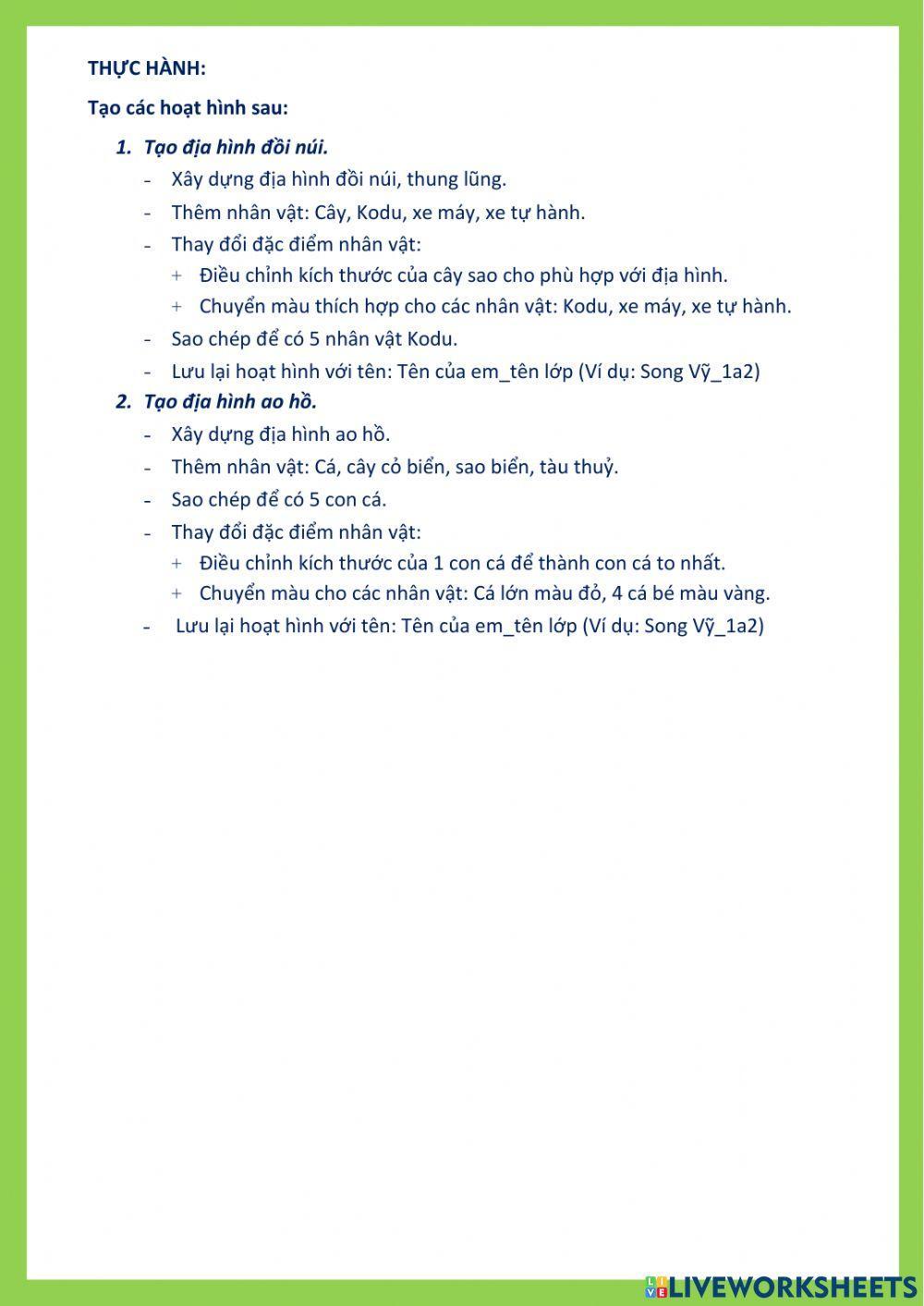 THỰC HÀNH:

Tạo các hoạt hình sau:

1. Tạo địa hình đồi núi.

- Xây dựng địa hình đồi núi, thung lũng.
- Thêm nhân vật: Cây, Kodu, xe máy, xe tự hành.
- Thay đổi đặc điểm nhân vật:
  + Điều chỉnh kích thước của cây sao cho phù hợp với địa hình.
  + Chuyển màu thích hợp cho các nhân vật: Kodu, xe máy, xe tự hành.
- Sao chép để có 5 nhân vật Kodu.
- Lưu lại hoạt hình với tên: Tên của em_tên lớp (Ví dụ: Song Vỹ_1a2)

2. Tạo địa hình ao hồ.

- Xây dựng địa hình ao hồ.
- Thêm nhân vật: Cá, cây cỏ biển, sao biển, tàu thuỷ.
- Sao chép để có 5 con cá.
- Thay đổi đặc điểm nhân vật:
  + Điều chỉnh kích thước của 1 con cá để thành con cá to nhất.
  + Chuyển màu cho các nhân vật: Cá lớn màu đỏ, 4 cá bé màu vàng.
- Lưu lại hoạt hình với tên: Tên của em_tên lớp (Ví dụ: Song Vỹ_1a2)

LIVEWORKSHEETS